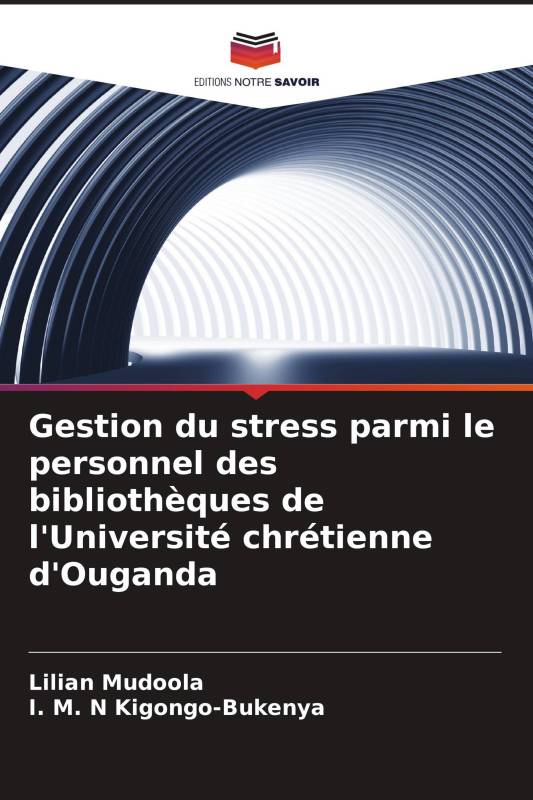 EDITIONS NOTRE SAVOIR

Gestion du stress parmi le personnel des bibliothèques de l'Université chrétienne d'Ouganda

Lilian Mudoola
I. M. N Kigongo-Bukenya